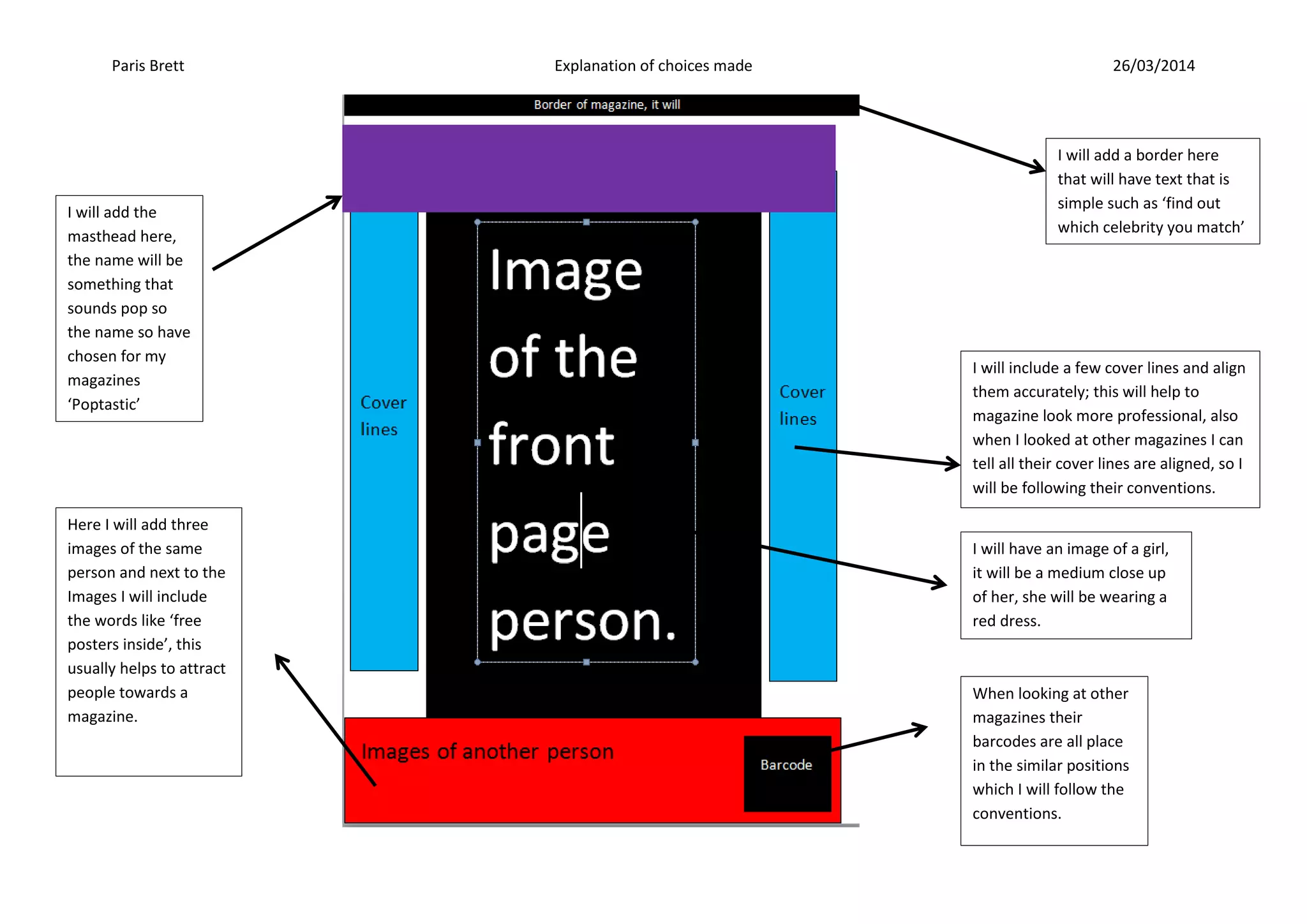 Paris Brett

Explanation of choices made

26/03/2014

Border of magazine, it will

I will add a border here that will have text that is simple such as ‘find out which celebrity you match’

I will add the masthead here, the name will be something that sounds pop so the name so have chosen for my magazines ‘Poptastic’

Cover lines

Image of the front page person.

Cover lines

I will include a few cover lines and align them accurately; this will help to magazine look more professional, also when I looked at other magazines I can tell all their cover lines are aligned, so I will be following their conventions.

I will have an image of a girl, it will be a medium close up of her, she will be wearing a red dress.

Here I will add three images of the same person and next to the Images I will include the words like ‘free posters inside’, this usually helps to attract people towards a magazine.

Images of another person

Barcode

When looking at other magazines their barcodes are all place in the similar positions which I will follow the conventions.